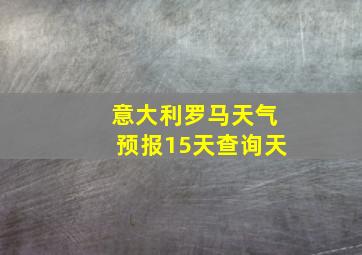 意大利罗马天气预报15天查询天